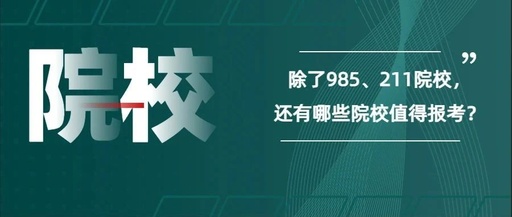 院校

”

除了985、211院校，

还有哪些院校值得报考？